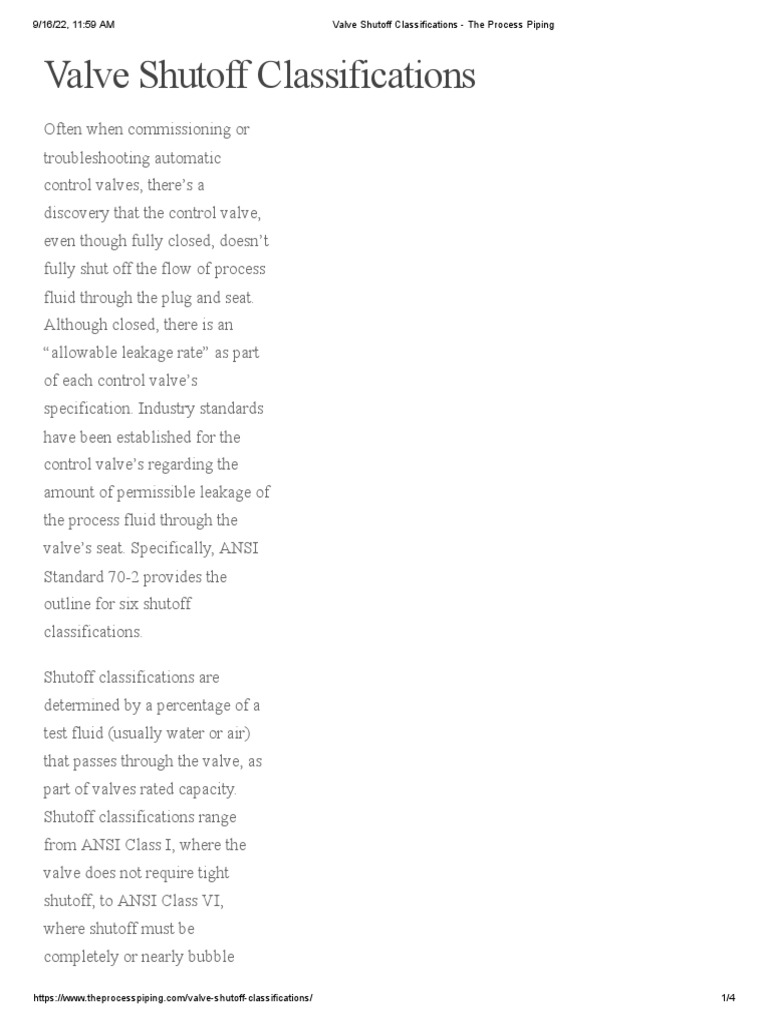 9/16/22, 11:59 AM Valve Shutoff Classifications - The Process Piping

Valve Shutoff Classifications

Often when commissioning or troubleshooting automatic control valves, there's a discovery that the control valve, even though fully closed, doesn't fully shut off the flow of process fluid through the plug and seat. Although closed, there is an "allowable leakage rate" as part of each control valve's specification. Industry standards have been established for the control valve's regarding the amount of permissible leakage of the process fluid through the valve's seat. Specifically, ANSI Standard 70-2 provides the outline for six shutoff classifications.

Shutoff classifications are determined by a percentage of a test fluid (usually water or air) that passes through the valve, as part of valves rated capacity. Shutoff classifications range from ANSI Class I, where the valve does not require tight shutoff, to ANSI Class VI, where shutoff must be completely or nearly bubble

https://www.theprocesspiping.com/valve-shutoff-classifications/ 1/4